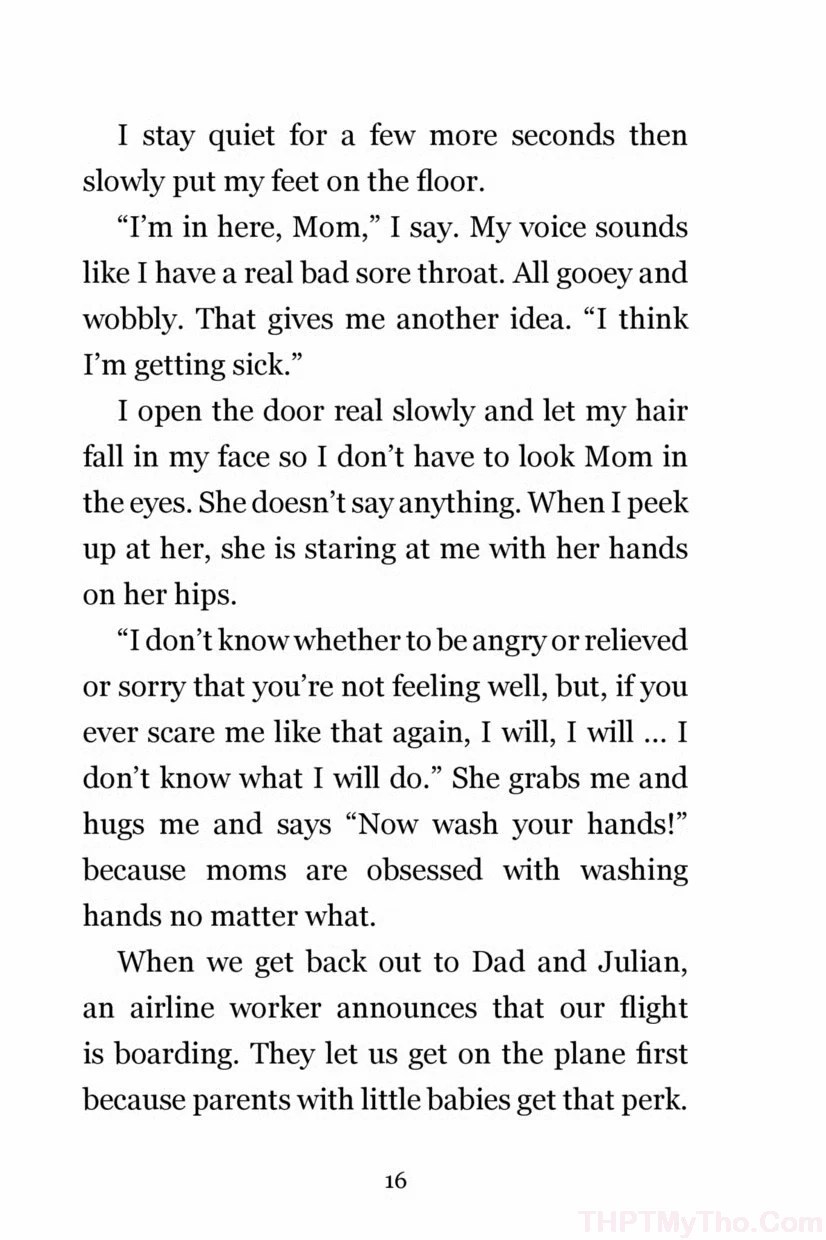 I stay quiet for a few more seconds then slowly put my feet on the floor.

“I’m in here, Mom,” I say. My voice sounds like I have a real bad sore throat. All gooey and wobbly. That gives me another idea. “I think I’m getting sick.”

I open the door real slowly and let my hair fall in my face so I don’t have to look Mom in the eyes. She doesn’t say anything. When I peek up at her, she is staring at me with her hands on her hips.

“I don’t know whether to be angry or relieved or sorry that you’re not feeling well, but, if you ever scare me like that again, I will, I will ... I don’t know what I will do.” She grabs me and hugs me and says “Now wash your hands!” because moms are obsessed with washing hands no matter what.

When we get back out to Dad and Julian, an airline worker announces that our flight is boarding. They let us get on the plane first because parents with little babies get that perk.

16

THPTMyTho.Com